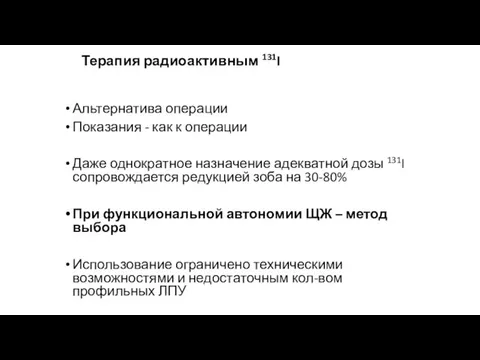 Терапия радиоактивным $^{131}I$

• Альтернатива операции
• Показания - как к операции

• Даже однократное назначение адекватной дозы $^{131}I$ сопровождается редукцией зоба на 30-80%

• При функциональной автономии ЩЖ – метод выбора

• Использование ограничено техническими возможностями и недостаточным кол-вом профильных ЛПУ